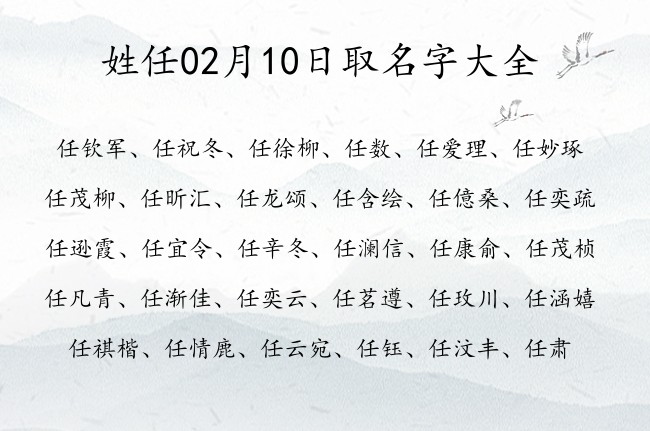 姓任02月10日取名字大全

任钦军、任祝冬、任徐柳、任数、任爱理、任妙琢

任茂柳、任昕汇、任龙颂、任含绘、任億桑、任奕疏

任逊霞、任宜令、任辛冬、任澜信、任康俞、任茂桢

任凡青、任渐佳、任奕云、任茗遵、任玫川、任涵嬉

任祺楷、任情鹿、任云宛、任钰、任汶丰、任肃